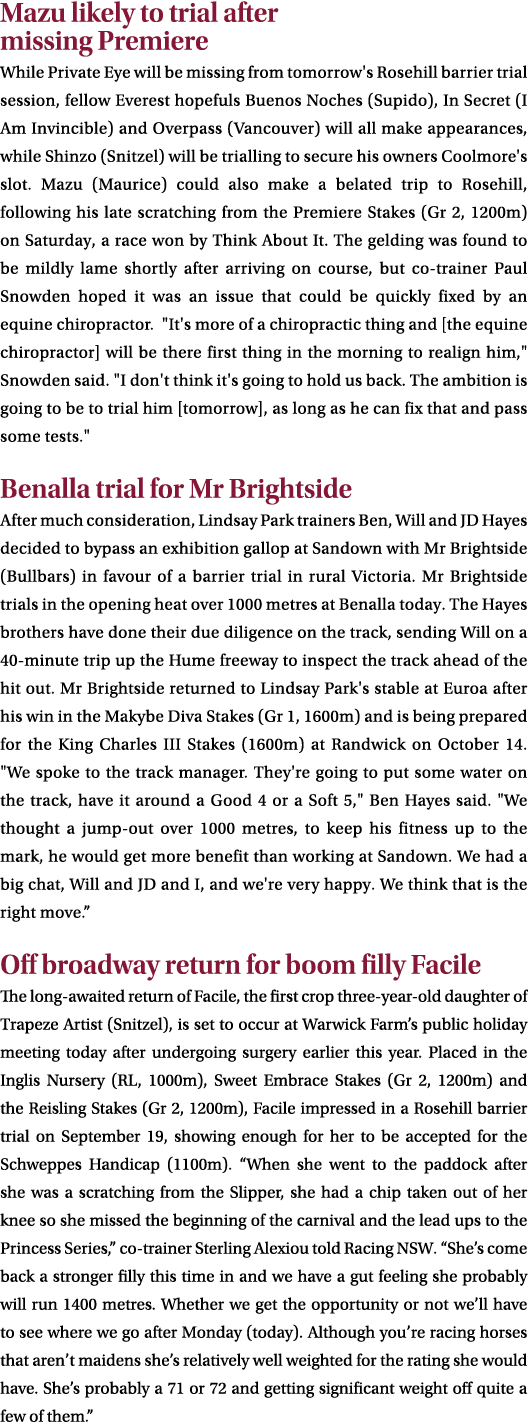 Mazu likely to trial after missing Premiere

While Private Eye will be missing from tomorrow's Rosehill barrier trial session, fellow Everest hopefuls Buenos Noches (Supido), In Secret (I Am Invincible) and Overpass (Vancouver) will all make appearances, while Shinzo (Snitzel) will be trialling to secure his owners Coolmore's slot. Mazu (Maurice) could also make a belated trip to Rosehill, following his late scratching from the Premiere Stakes (Gr 2, 1200m) on Saturday, a race won by Think About It. The gelding was found to be mildly lame shortly after arriving on course, but co-trainer Paul Snowden hoped it was an issue that could be quickly fixed by an equine chiropractor. "It's more of a chiropractic thing and [the equine chiropractor] will be there first thing in the morning to realign him," Snowden said. "I don't think it's going to hold us back. The ambition is going to be to trial him [tomorrow], as long as he can fix that and pass some tests."

Benalla trial for Mr Brightside

After much consideration, Lindsay Park trainers Ben, Will and JD Hayes decided to bypass an exhibition gallop at Sandown with Mr Brightside (Bullbars) in favour of a barrier trial in rural Victoria. Mr Brightside trials in the opening heat over 1000 metres at Benalla today. The Hayes brothers have done their due diligence on the track, sending Will on a 40-minute trip up the Hume freeway to inspect the track ahead of the hit out. Mr Brightside returned to Lindsay Park's stable at Euroa after his win in the Makybe Diva Stakes (Gr 1, 1600m) and is being prepared for the King Charles III Stakes (1600m) at Randwick on October 14. "We spoke to the track manager. They're going to put some water on the track, have it around a Good 4 or a Soft 5," Ben Hayes said. "We thought a jump-out over 1000 metres, to keep his fitness up to the mark, he would get more benefit than working at Sandown. We had a big chat, Will and JD and I, and we're very happy. We think that is the right move."

Off broadway return for boom filly Facile

The long-awaited return of Facile, the first crop three-year-old daughter of Trapeze Artist (Snitzel), is set to occur at Warwick Farm's public holiday meeting today after undergoing surgery earlier this year. Placed in the Inglis Nursery (RL, 1000m), Sweet Embrace Stakes (Gr 2, 1200m) and the Reisling Stakes (Gr 2, 1200m), Facile impressed in a Rosehill barrier trial on September 19, showing enough for her to be accepted for the Schweppes Handicap (1100m). "When she went to the paddock after she was a scratching from the Slipper, she had a chip taken out of her knee so she missed the beginning of the carnival and the lead ups to the Princess Series," co-trainer Sterling Alexiou told Racing NSW. "She's come back a stronger filly this time in and we have a gut feeling she probably will run 1400 metres. Whether we get the opportunity or not we'll have to see where we go after Monday (today). Although you're racing horses that aren't maidens she's relatively well weighted for the rating she would have. She's probably a 71 or 72 and getting significant weight off quite a few of them."